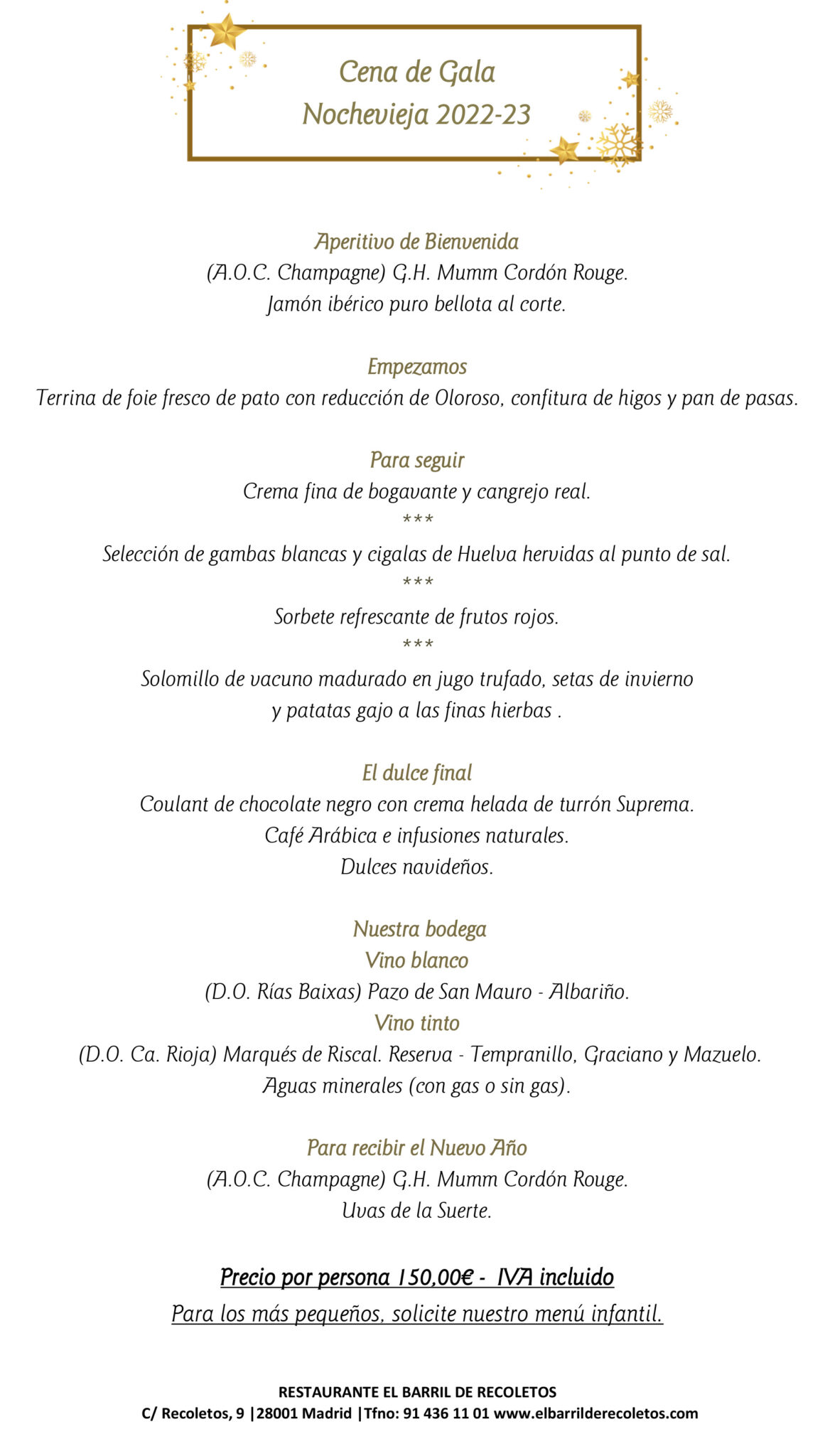 Cena de Gala
Nochevieja 2022-23

Aperitivo de Bienvenida
(A.O.C. Champagne) G.H. Mumm Cordón Rouge.
Jamón ibérico puro bellota al corte.

Empezamos
Terrina de foie fresco de pato con reducción de Oloroso, confitura de higos y pan de pasas.

Para seguir
Crema fina de bogavante y cangrejo real.
***
Selección de gambas blancas y cigalas de Huelva hervidas al punto de sal.
***
Sorbete refrescante de frutos rojos.
***
Solomillo de vacuno madurado en jugo trufado, setas de invierno
y patatas gajo a las finas hierbas .

El dulce final
Coulant de chocolate negro con crema helada de turrón Suprema.
Café Arábica e infusiones naturales.
Dulces navideños.

Nuestra bodega
Vino blanco
(D.O. Rías Baixas) Pazo de San Mauro - Albariño.
Vino tinto
(D.O. Ca. Rioja) Marqués de Riscal. Reserva - Tempranillo, Graciano y Mazuelo.
Aguas minerales (con gas o sin gas).

Para recibir el Nuevo Año
(A.O.C. Champagne) G.H. Mumm Cordón Rouge.
Uvas de la Suerte.

Precio por persona 150,00€ - IVA incluido
Para los más pequeños, solicite nuestro menú infantil.

RESTAURANTE EL BARRIL DE RECOLETOS
C/ Recoletos, 9 |28001 Madrid |Tfno: 91 436 11 01 www.elbarrilderecoletos.com